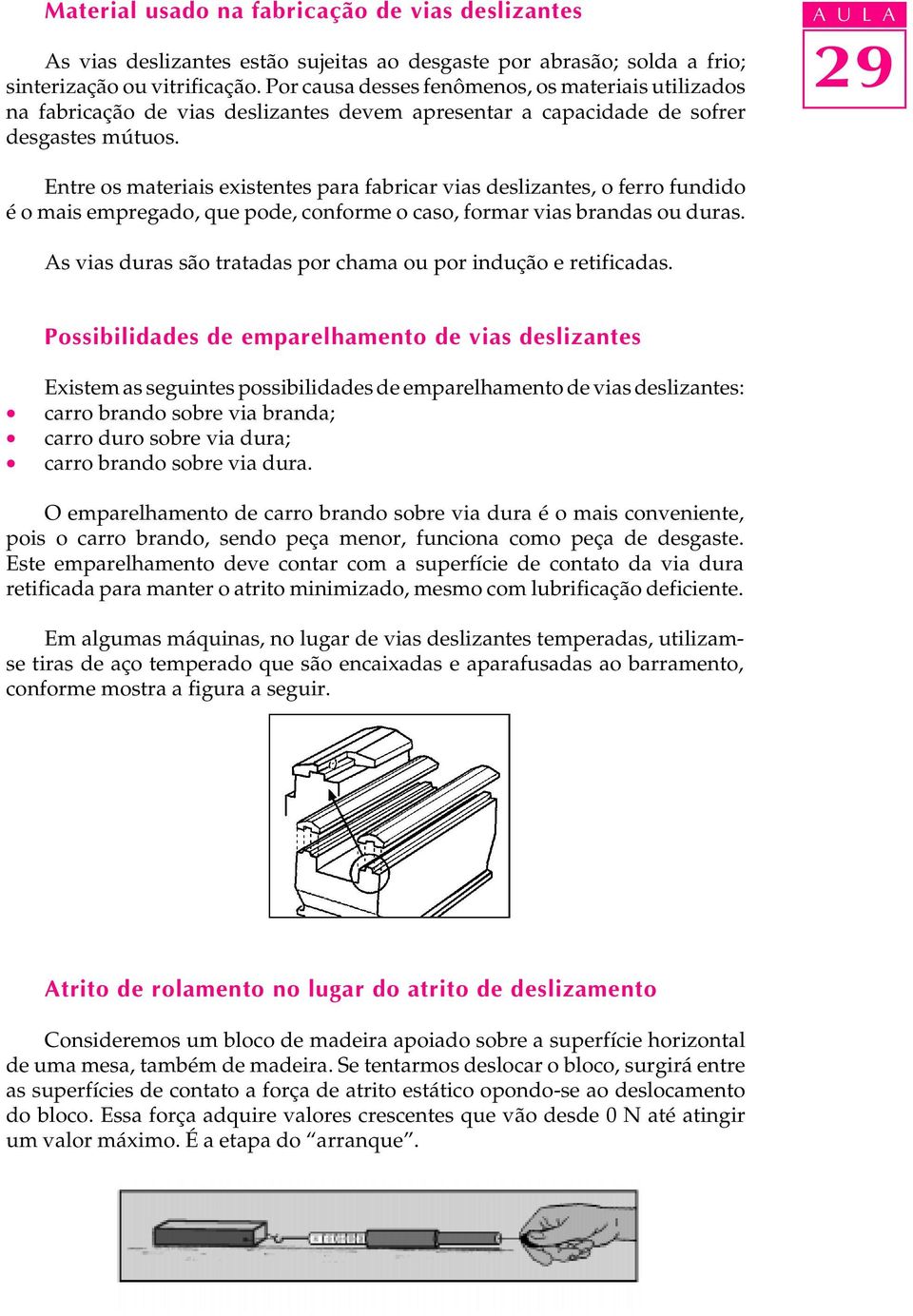 Material usado na fabricação de vias deslizantes

A U L A
29

As vias deslizantes estão sujeitas ao desgaste por abrasão; solda a frio; sinterização ou vitrificação. Por causa desses fenômenos, os materiais utilizados na fabricação de vias deslizantes devem apresentar a capacidade de sofrer desgastes mútuos.

Entre os materiais existentes para fabricar vias deslizantes, o ferro fundido é o mais empregado, que pode, conforme o caso, formar vias brandas ou duras.

As vias duras são tratadas por chama ou por indução e retificadas.

Possibilidades de emparelhamento de vias deslizantes

Existem as seguintes possibilidades de emparelhamento de vias deslizantes:
• carro brando sobre via branda;
• carro duro sobre via dura;
• carro brando sobre via dura.

O emparelhamento de carro brando sobre via dura é o mais conveniente, pois o carro brando, sendo peça menor, funciona como peça de desgaste. Este emparelhamento deve contar com a superfície de contato da via dura retificada para manter o atrito minimizado, mesmo com lubrificação deficiente.

Em algumas máquinas, no lugar de vias deslizantes temperadas, utilizam-se tiras de aço temperado que são encaixadas e aparafusadas ao barramento, conforme mostra a figura a seguir.

Atrito de rolamento no lugar do atrito de deslizamento

Consideremos um bloco de madeira apoiado sobre a superfície horizontal de uma mesa, também de madeira. Se tentarmos deslocar o bloco, surgirá entre as superfícies de contato a força de atrito estático opondo-se ao deslocamento do bloco. Essa força adquire valores crescentes que vão desde 0 N até atingir um valor máximo. É a etapa do “arranque”.